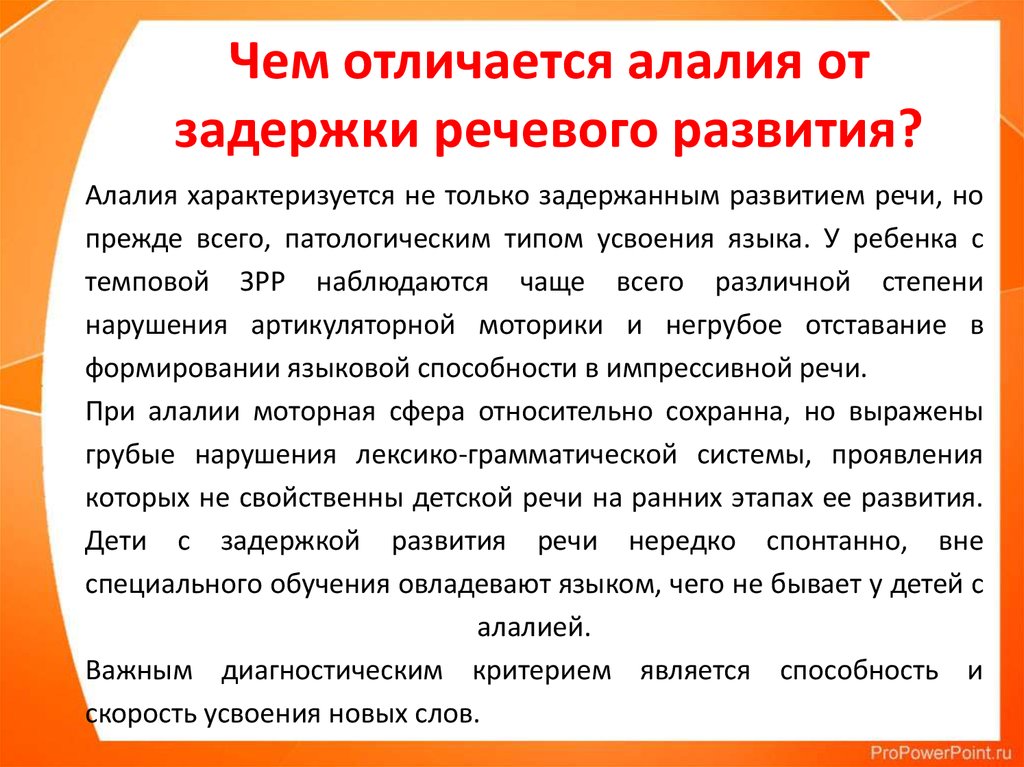 Чем отличается алалия от задержки речевого развития?

Алалия характеризуется не только задержанным развитием речи, но прежде всего, патологическим типом усвоения языка. У ребенка с темповой ЗРР наблюдаются чаще всего различной степени нарушения артикуляторной моторики и негрубое отставание в формировании языковой способности в импрессивной речи.

При алалии моторная сфера относительно сохранна, но выражены грубые нарушения лексико-грамматической системы, проявления которых не свойственны детской речи на ранних этапах ее развития.

Дети с задержкой развития речи нередко спонтанно, вне специального обучения овладевают языком, чего не бывает у детей с алалией.

Важным диагностическим критерием является способность и скорость усвоения новых слов.

ProPowerPoint.ru